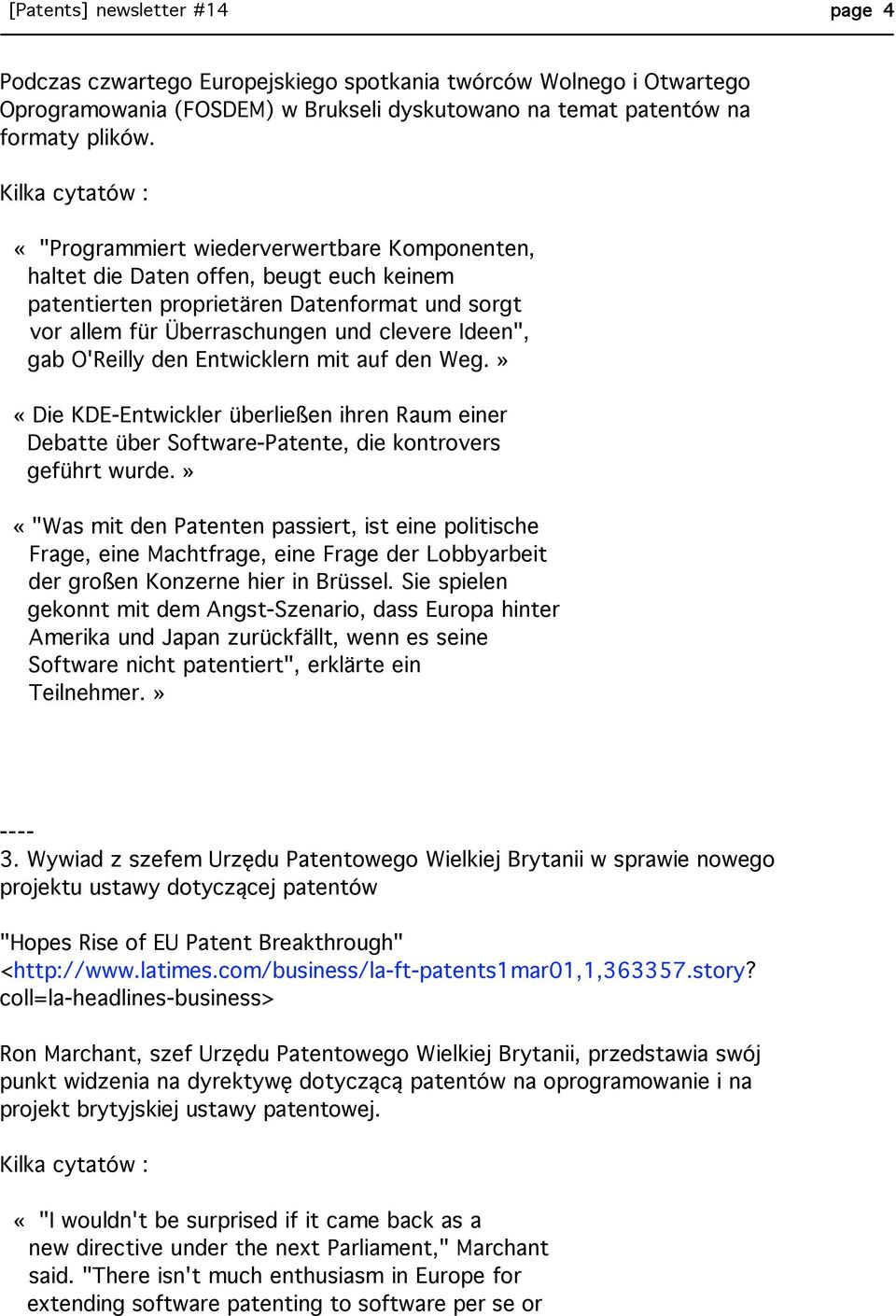 [Patents] newsletter #14 page 4

Podczas czwartego Europejskiego spotkania twórców Wolnego i Otwartego Oprogramowania (FOSDEM) w Brukseli dyskutowano na temat patentów na formaty plików.

Kilka cytatów :

« "Programmiert wiederverwertbare Komponenten, haltet die Daten offen, beugt euch keinem patentierten proprietären Datenformat und sorgt vor allem für Überraschungen und clevere Ideen", gab O'Reilly den Entwicklern mit auf den Weg. »

« Die KDE-Entwickler überließen ihren Raum einer Debatte über Software-Patente, die kontrovers geführt wurde. »

« "Was mit den Patenten passiert, ist eine politische Frage, eine Machtfrage, eine Frage der Lobbyarbeit der großen Konzerne hier in Brüssel. Sie spielen gekonnt mit dem Angst-Szenario, dass Europa hinter Amerika und Japan zurückfällt, wenn es seine Software nicht patentiert", erklärte ein Teilnehmer. »

----
3. Wywiad z szefem Urzędu Patentowego Wielkiej Brytanii w sprawie nowego projektu ustawy dotyczącej patentów

"Hopes Rise of EU Patent Breakthrough"
<http://www.latimes.com/business/la-ft-patents1mar01,1,363357.story?coll=la-headlines-business>

Ron Marchant, szef Urzędu Patentowego Wielkiej Brytanii, przedstawia swój punkt widzenia na dyrektywę dotyczącą patentów na oprogramowanie i na projekt brytyjskiej ustawy patentowej.

Kilka cytatów :

« "I wouldn't be surprised if it came back as a new directive under the next Parliament," Marchant said. "There isn't much enthusiasm in Europe for extending software patenting to software per se or